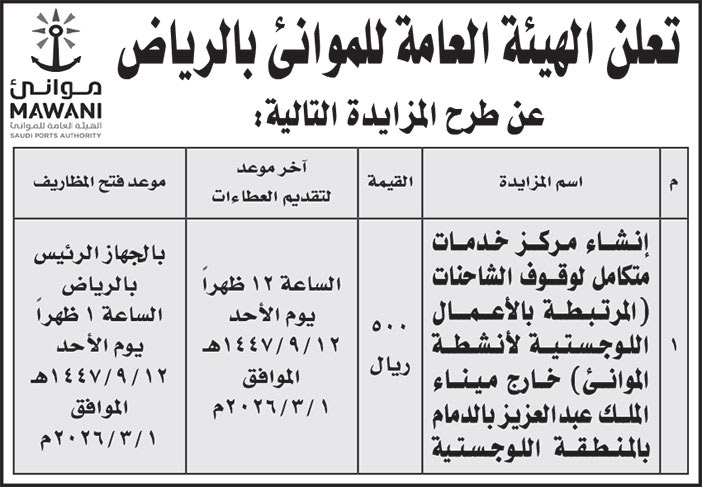 تعلن الهيئة العامة للموانئ بالرياض

عن طرح المزايدة التالية:

موانئ
MAWANI
الهيئة العامة للموانئ
SAUDI PORTS AUTHORITY

| م | اسم المزايدة | القيمة | آخر موعد لتقديم العطاءات | موعد فتح المظاريف |
|---|---|---|---|---|
| ١ | إنشاء مركز خدمات متكامل لوقوف الشاحنات (المرتبطة بالأعمال اللوجستية لأنشطة الموانئ) خارج ميناء الملك عبدالعزيز بالدمام بالمنطقة اللوجستية | ٥٠٠ ريال | الساعة ١٢ ظهراً يوم الأحد ١٤٤٧/٩/١٢هـ الموافق ٢٠٢٦/٣/١م | بالجهاز الرئيس بالرياض الساعة ١ ظهراً يوم الأحد ١٤٤٧/٩/١٢هـ الموافق ٢٠٢٦/٣/١م |